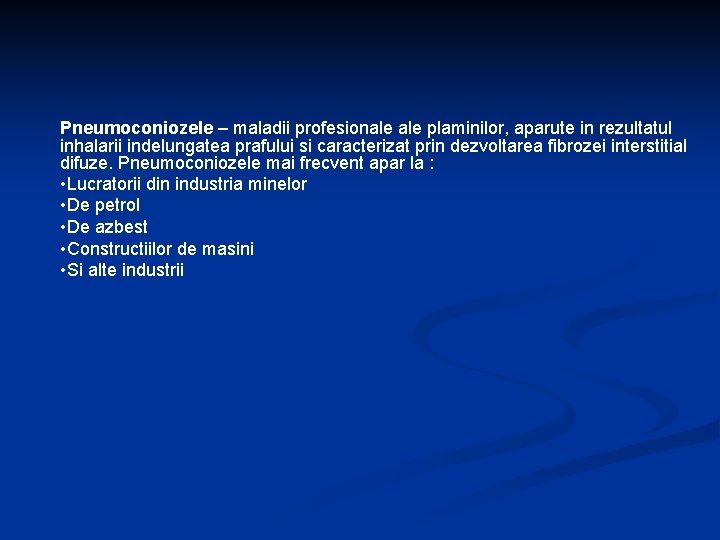 Pneumoconiozele – maladii profesionale ale plaminilor, aparute in rezultatul inhalarii indelungatea prafului si caracterizat prin dezvoltarea fibrozei interstitial difuze. Pneumoconiozele mai frecvent apar la :
•Lucratorii din industria minelor
•De petrol
•De azbest
•Constructiilor de masini
•Si alte industrii